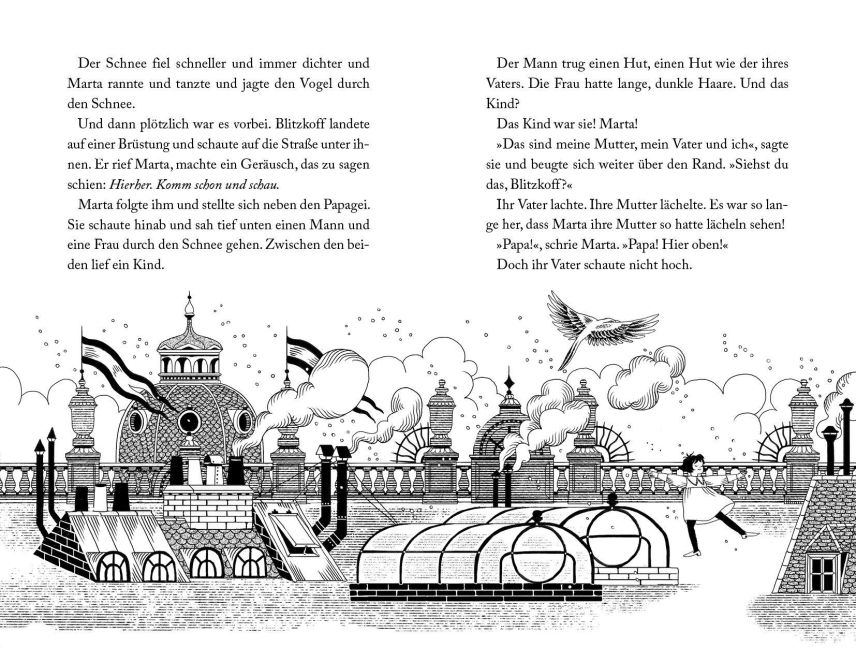 Der Schnee fiel schneller und immer dichter und Marta rannte und tanzte und jagte den Vogel durch den Schnee.

Und dann plötzlich war es vorbei. Blitzkoff landete auf einer Brüstung und schaute auf die Straße unter ihnen. Er rief Marta, machte ein Geräusch, das zu sagen schien: Hierher. Komm schon und schau.

Marta folgte ihm und stellte sich neben den Papagei. Sie schaute hinab und sah tief unten einen Mann und eine Frau durch den Schnee gehen. Zwischen den beiden lief ein Kind.

Der Mann trug einen Hut, einen Hut wie der ihres Vaters. Die Frau hatte lange, dunkle Haare. Und das Kind?

Das Kind war sie! Marta!

»Das sind meine Mutter, mein Vater und ich«, sagte sie und beugte sich weiter über den Rand. »Siehst du das, Blitzkoff?«

Ihr Vater lachte. Ihre Mutter lächelte. Es war so lange her, dass Marta ihre Mutter so hatte lächeln sehen!

»Papa!«, schrie Marta. »Papa! Hier oben!«

Doch ihr Vater schaute nicht hoch.